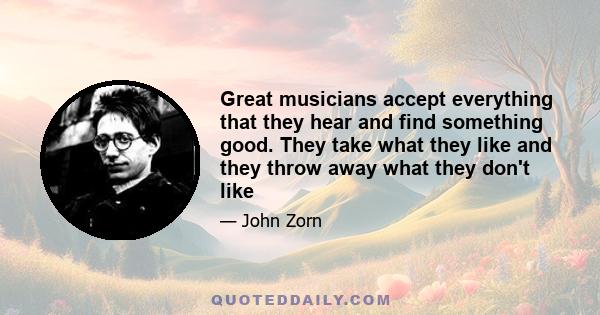 Great musicians accept everything that they hear and find something good. They take what they like and they throw away what they don't like

— John Zorn

QUOTEDDAILY.COM